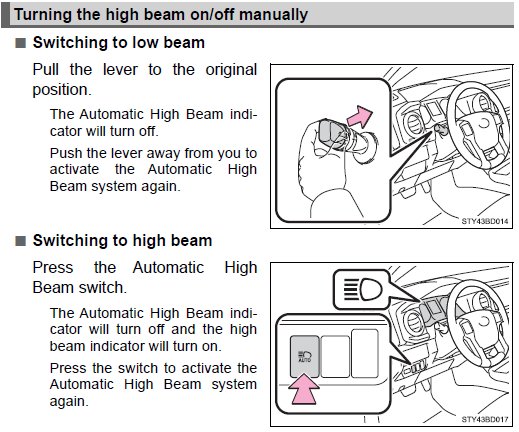 Turning the high beam on/off manually

■ Switching to low beam

Pull the lever to the original position.

The Automatic High Beam indicator will turn off.

Push the lever away from you to activate the Automatic High Beam system again.

STY43BD014

■ Switching to high beam

Press the Automatic High Beam switch.

The Automatic High Beam indicator will turn off and the high beam indicator will turn on.

Press the switch to activate the Automatic High Beam system again.

AUTO

STY43BD017